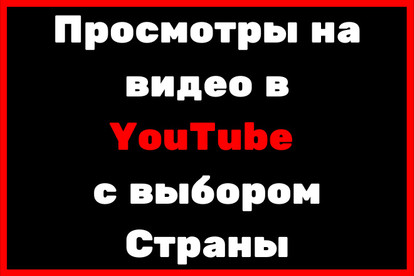 Просмотры на видео в YouTube с выбором Страны